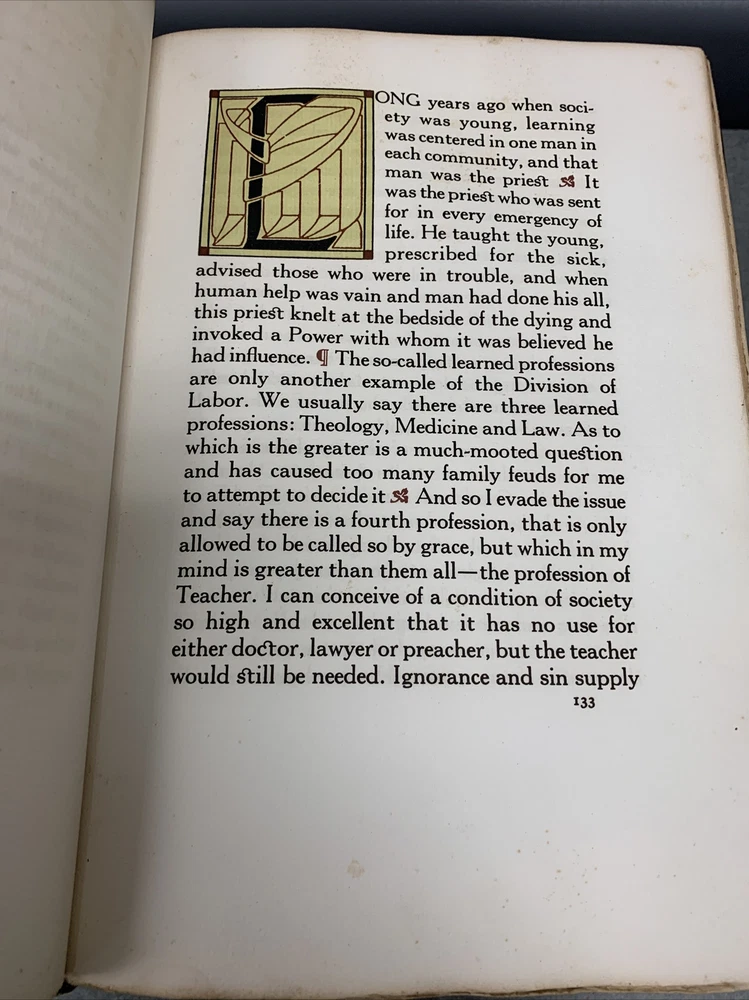 LONG years ago when society was young, learning was centered in one man in each community, and that man was the priest ❧ It was the priest who was sent for in every emergency of life. He taught the young, prescribed for the sick, advised those who were in trouble, and when human help was vain and man had done his all, this priest knelt at the bedside of the dying and invoked a Power with whom it was believed he had influence. ¶ The so-called learned professions are only another example of the Division of Labor. We usually say there are three learned professions: Theology, Medicine and Law. As to which is the greater is a much-mooted question and has caused too many family feuds for me to attempt to decide it ❧ And so I evade the issue and say there is a fourth profession, that is only allowed to be called so by grace, but which in my mind is greater than them all—the profession of Teacher. I can conceive of a condition of society so high and excellent that it has no use for either doctor, lawyer or preacher, but the teacher would still be needed. Ignorance and sin supply

133